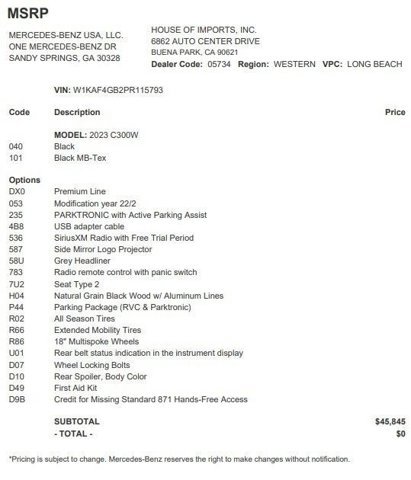 MSRP

MERCEDES-BENZ USA, LLC.
ONE MERCEDES-BENZ DR
SANDY SPRINGS, GA 30328

HOUSE OF IMPORTS, INC.
6862 AUTO CENTER DRIVE
BUENA PARK, CA 90621
Dealer Code: 05734 Region: WESTERN VPC: LONG BEACH

VIN: W1KAF4GB2PR115793

| Code | Description | Price |
|---|---|---|
| | MODEL: 2023 C300W | |
| 040 | Black | |
| 101 | Black MB-Tex | |
| Options | | |
| DX0 | Premium Line | |
| 053 | Modification year 22/2 | |
| 235 | PARKTRONIC with Active Parking Assist | |
| 4B8 | USB adapter cable | |
| 536 | SiriusXM Radio with Free Trial Period | |
| 587 | Side Mirror Logo Projector | |
| 58U | Grey Headliner | |
| 783 | Radio remote control with panic switch | |
| 7U2 | Seat Type 2 | |
| H04 | Natural Grain Black Wood w/ Aluminum Lines | |
| P44 | Parking Package (RVC & Parktronic) | |
| R02 | All Season Tires | |
| R66 | Extended Mobility Tires | |
| R86 | 18" Multispoke Wheels | |
| U01 | Rear belt status indication in the instrument display | |
| D07 | Wheel Locking Bolts | |
| D10 | Rear Spoiler, Body Color | |
| D49 | First Aid Kit | |
| D9B | Credit for Missing Standard 871 Hands-Free Access | |
| | SUBTOTAL | $45,845 |
| | - TOTAL - | $0 |

*Pricing is subject to change. Mercedes-Benz reserves the right to make changes without notification.